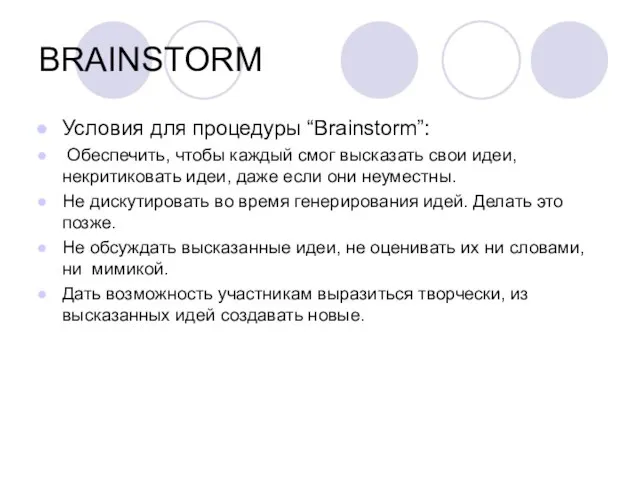 BRAINSTORM

Условия для процедуры “Brainstorm”:

Обеспечить, чтобы каждый смог высказать свои идеи, некритиковать идеи, даже если они неуместны.

Не дискутировать во время генерирования идей. Делать это позже.

Не обсуждать высказанные идеи, не оценивать их ни словами, ни мимикой.

Дать возможность участникам выразиться творчески, из высказанных идей создавать новые.